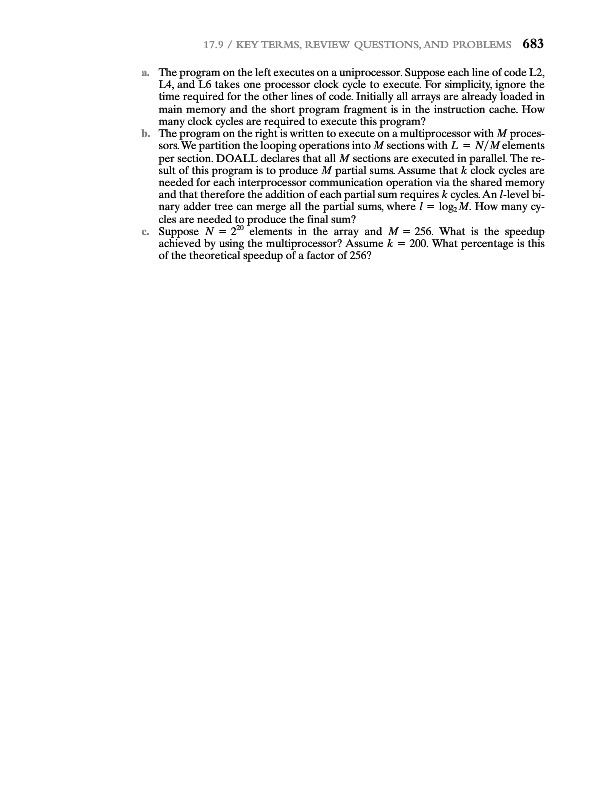 17.9 / KEY TERMS, REVIEW QUESTIONS, AND PROBLEMS 683

a. The program on the left executes on a uniprocessor. Suppose each line of code L2, L4, and L6 takes one processor clock cycle to execute. For simplicity, ignore the time required for the other lines of code. Initially all arrays are already loaded in main memory and the short program fragment is in the instruction cache. How many clock cycles are required to execute this program?

b. The program on the right is written to execute on a multiprocessor with $M$ processors. We partition the looping operations into $M$ sections with $L = N/M$ elements per section. DOALL declares that all $M$ sections are executed in parallel. The result of this program is to produce $M$ partial sums. Assume that $k$ clock cycles are needed for each interprocessor communication operation via the shared memory and that therefore the addition of each partial sum requires $k$ cycles. An $l$-level binary adder tree can merge all the partial sums, where $l = \log_2 M$. How many cycles are needed to produce the final sum?

c. Suppose $N = 2^{20}$ elements in the array and $M = 256$. What is the speedup achieved by using the multiprocessor? Assume $k = 200$. What percentage is this of the theoretical speedup of a factor of 256?